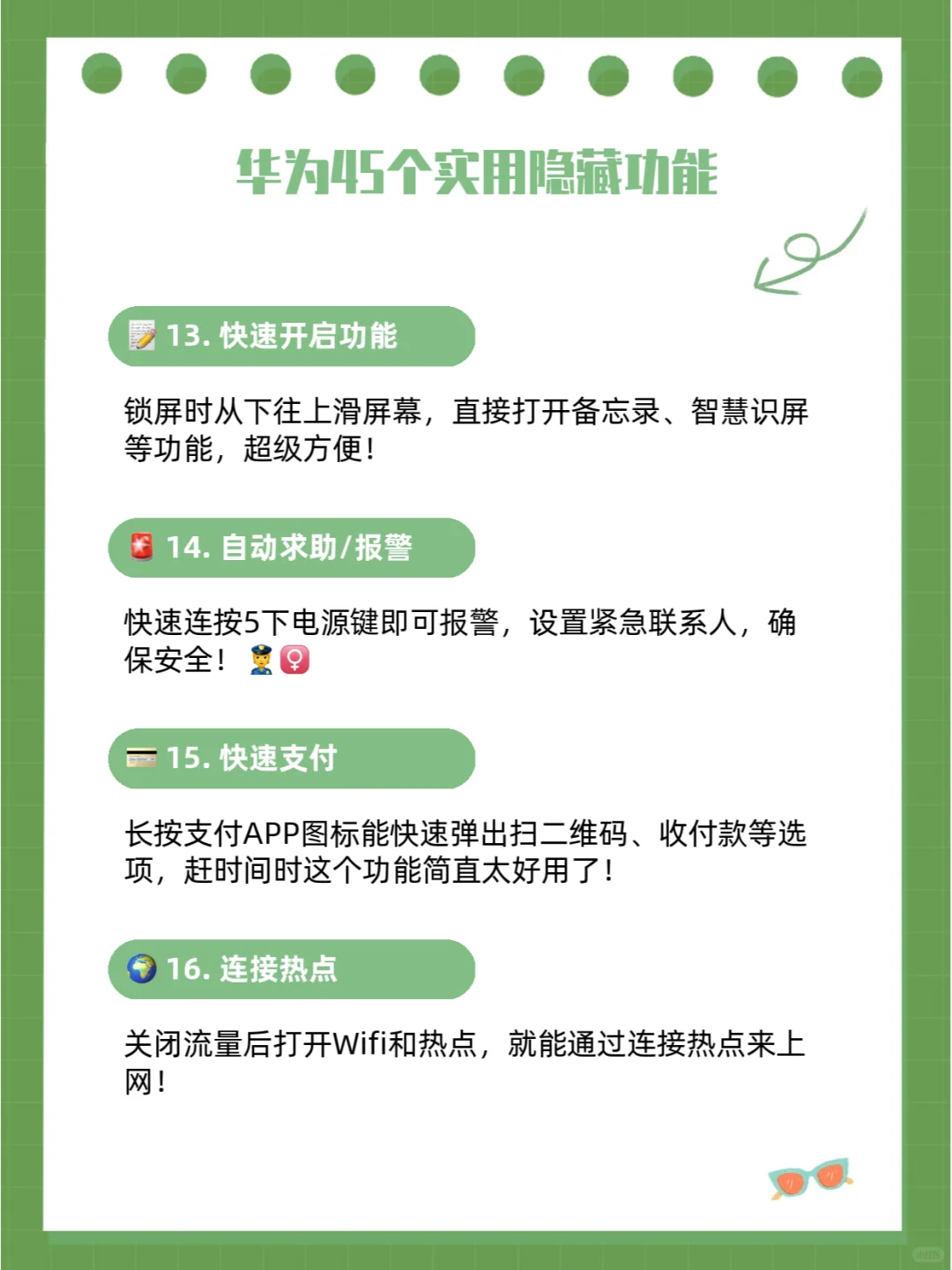 华为45个实用隐藏功能

📝 13. 快速开启功能

锁屏时从下往上滑屏幕，直接打开备忘录、智慧识屏等功能，超级方便！

🚨 14. 自动求助/报警

快速连按5下电源键即可报警，设置紧急联系人，确保安全！ 👮♀️

💳 15. 快速支付

长按支付APP图标能快速弹出扫二维码、收付款等选项，赶时间时这个功能简直太好用了！

🌍 16. 连接热点

关闭流量后打开Wifi和热点，就能通过连接热点来上网！